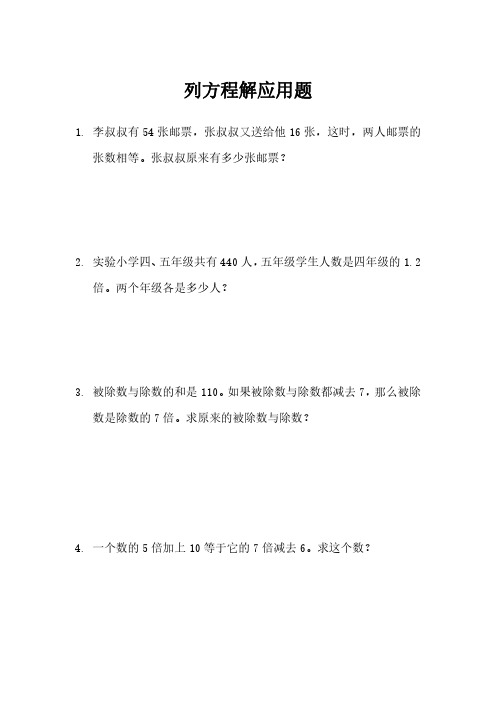 列方程解应用题

1. 李叔叔有 54 张邮票，张叔叔又送给他 16 张，这时，两人邮票的张数相等。张叔叔原来有多少张邮票？

2. 实验小学四、五年级共有 440 人，五年级学生人数是四年级的 1.2 倍。两个年级各是多少人？

3. 被除数与除数的和是 110。如果被除数与除数都减去 7，那么被除数是除数的 7 倍。求原来的被除数与除数？

4. 一个数的 5 倍加上 10 等于它的 7 倍减去 6。求这个数？